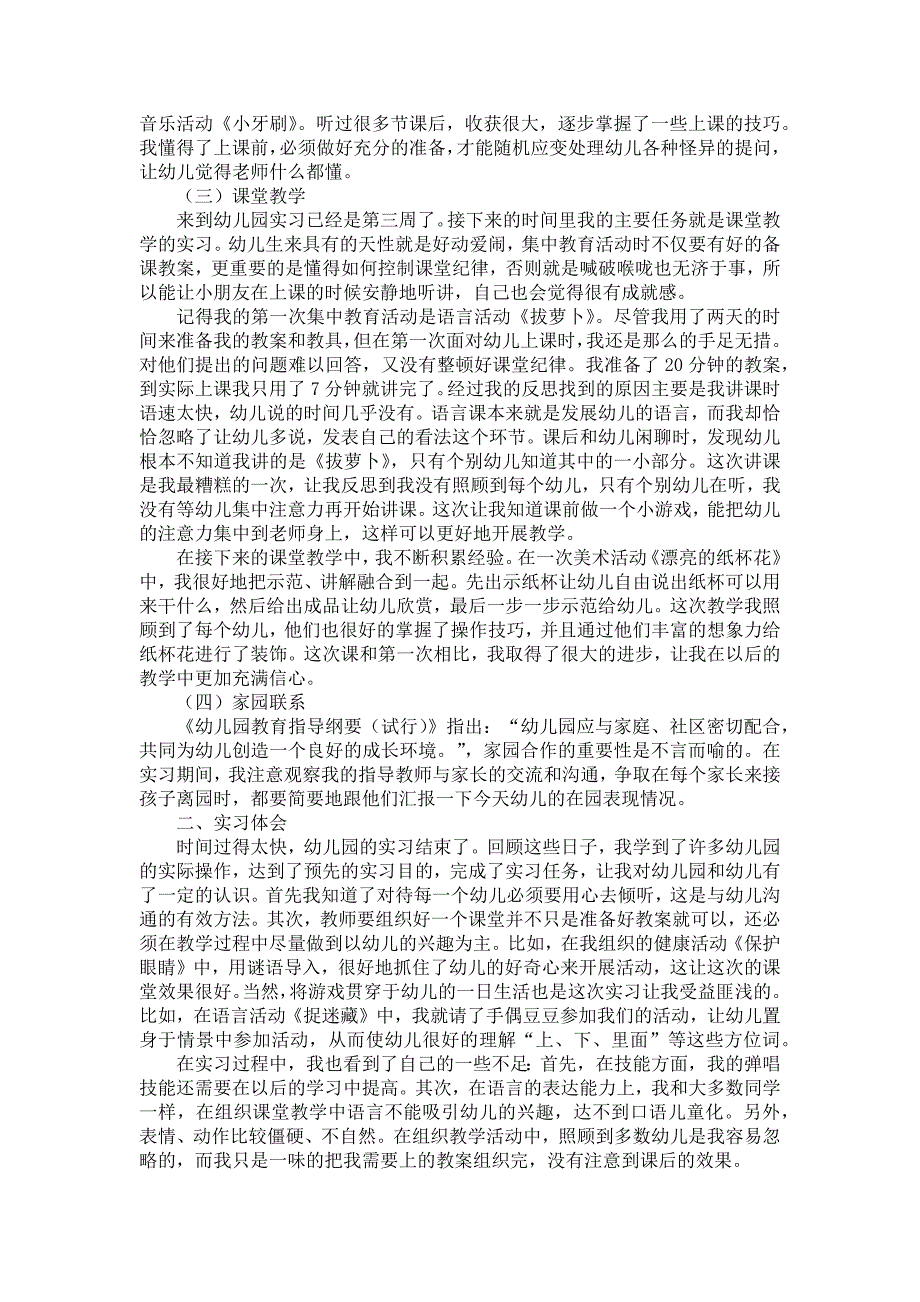 音乐活动《小牙刷》。听过很多节课后，收获很大，逐步掌握了一些上课的技巧。我懂得了上课前，必须做好充分的准备，才能随机应变处理幼儿各种怪异的提问，让幼儿觉得老师什么都懂。

（三）课堂教学

来到幼儿园实习已经是第三周了。接下来的时间里我的主要任务就是课堂教学的实习。幼儿生来具有的天性就是好动爱闹，集中教育活动时不仅要有好的备课教案，更重要的是懂得如何控制课堂纪律，否则就是喊破喉咙也无济于事，所以能让小朋友在上课的时候安静地听讲，自己也会觉得很有成就感。

记得我的第一次集中教育活动是语言活动《拔萝卜》。尽管我用了两天的时间来准备我的教案和教具，但在第一次面对幼儿上课时，我还是那么的手足无措。对他们提出的问题难以回答，又没有整顿好课堂纪律。我准备了 20 分钟的教案，到实际上课我只用了 7 分钟就讲完了。经过我的反思找到的原因主要是我讲课时语速太快，幼儿说的时间几乎没有。语言课本来就是发展幼儿的语言，而我却恰恰忽略了让幼儿多说，发表自己的看法这个环节。课后和幼儿闲聊时，发现幼儿根本不知道我讲的是《拔萝卜》，只有个别幼儿知道其中的一小部分。这次讲课是我最糟糕的一次，让我反思到我没有照顾到每个幼儿，只有个别幼儿在听，我没有等幼儿集中注意力再开始讲课。这次让我知道课前做一个小游戏，能把幼儿的注意力集中到老师身上，这样可以更好地开展教学。

在接下来的课堂教学中，我不断积累经验。在一次美术活动《漂亮的纸杯花》中，我很好地把示范、讲解融合到一起。先出示纸杯让幼儿自由说出纸杯可以用来干什么，然后给出成品让幼儿欣赏，最后一步一步示范给幼儿。这次教学我照顾到了每个幼儿，他们也很好的掌握了操作技巧，并且通过他们丰富的想象力给纸杯花进行了装饰。这次课和第一次相比，我取得了很大的进步，让我在以后的教学中更加充满信心。

（四）家园联系

《幼儿园教育指导纲要（试行）》指出：“幼儿园应与家庭、社区密切配合，共同为幼儿创造一个良好的成长环境。”，家园合作的重要性是不言而喻的。在实习期间，我注意观察我的指导教师与家长的交流和沟通，争取在每个家长来接孩子离园时，都要简要地跟他们汇报一下今天幼儿的在园表现情况。

二、实习体会

时间过得太快，幼儿园的实习结束了。回顾这些日子，我学到了许多幼儿园的实际操作，达到了预先的实习目的，完成了实习任务，让我对幼儿园和幼儿有了一定的认识。首先我知道了对待每一个幼儿必须要用心去倾听，这是与幼儿沟通的有效方法。其次，教师要组织好一个课堂并不只是准备好教案就可以，还必须在教学过程中尽量做到以幼儿的兴趣为主。比如，在我组织的健康活动《保护眼睛》中，用谜语导入，很好地抓住了幼儿的好奇心来开展活动，这让这次的课堂效果很好。当然，将游戏贯穿于幼儿的一日生活也是这次实习让我受益匪浅的。比如，在语言活动《捉迷藏》中，我就请了手偶豆豆参加我们的活动，让幼儿置身于情景中参加活动，从而使幼儿很好的理解“上、下、里面”等这些方位词。

在实习过程中，我也看到了自己的一些不足：首先，在技能方面，我的弹唱技能还需要在以后的学习中提高。其次，在语言的表达能力上，我和大多数同学一样，在组织课堂教学中语言不能吸引幼儿的兴趣，达不到口语儿童化。另外，表情、动作比较僵硬、不自然。在组织教学活动中，照顾到多数幼儿是我容易忽略的，而我只是一味的把我需要上的教案组织完，没有注意到课后的效果。